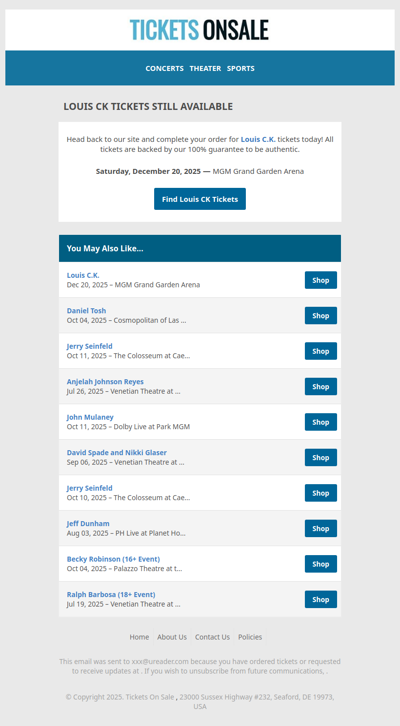 TICKETS ONSALE

CONCERTS THEATER SPORTS

LOUIS CK TICKETS STILL AVAILABLE

Head back to our site and complete your order for Louis C.K. tickets today! All tickets are backed by our 100% guarantee to be authentic.

Saturday, December 20, 2025 — MGM Grand Garden Arena

Find Louis CK Tickets

You May Also Like...

Louis C.K.
Dec 20, 2025 – MGM Grand Garden Arena
Shop

Daniel Tosh
Oct 04, 2025 – Cosmopolitan of Las ...
Shop

Jerry Seinfeld
Oct 11, 2025 – The Colosseum at Cae...
Shop

Anjelah Johnson Reyes
Jul 26, 2025 – Venetian Theatre at ...
Shop

John Mulaney
Oct 11, 2025 – Dolby Live at Park MGM
Shop

David Spade and Nikki Glaser
Sep 06, 2025 – Venetian Theatre at ...
Shop

Jerry Seinfeld
Oct 10, 2025 – The Colosseum at Cae...
Shop

Jeff Dunham
Aug 03, 2025 – PH Live at Planet Ho...
Shop

Becky Robinson (16+ Event)
Oct 04, 2025 – Palazzo Theatre at t...
Shop

Ralph Barbosa (18+ Event)
Jul 19, 2025 – Venetian Theatre at ...
Shop

Home About Us Contact Us Policies

This email was sent to xxx@ureader.com because you have ordered tickets or requested to receive updates at . If you wish to unsubscribe from future communications, .

© Copyright 2025. Tickets On Sale , 23000 Sussex Highway #232, Seaford, DE 19973, USA